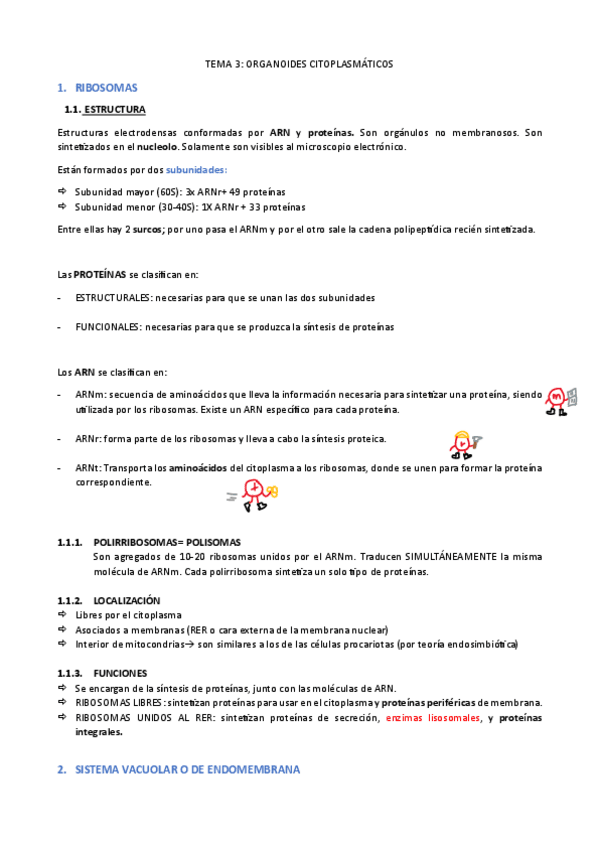 TEMA 3: ORGANOIDES CITOPLASMÁTICOS

1. RIBOSOMAS

1.1. ESTRUCTURA

Estructuras electrodensas conformadas por ARN y proteínas. Son orgánulos no membranosos. Son sintetizados en el nucleolo. Solamente son visibles al microscopio electrónico.

Están formados por dos subunidades:

⇨ Subunidad mayor (60S): 3x ARNr+ 49 proteínas
⇨ Subunidad menor (30-40S): 1X ARNr + 33 proteínas

Entre ellas hay 2 surcos; por uno pasa el ARNm y por el otro sale la cadena polipeptídica recién sintetizada.

Las PROTEÍNAS se clasifican en:

- ESTRUCTURALES: necesarias para que se unan las dos subunidades

- FUNCIONALES: necesarias para que se produzca la síntesis de proteínas

Los ARN se clasifican en:

- ARNm: secuencia de aminoácidos que lleva la información necesaria para sintetizar una proteína, siendo utilizada por los ribosomas. Existe un ARN específico para cada proteína.

- ARNr: forma parte de los ribosomas y lleva a cabo la síntesis proteica.

- ARNt: Transporta los aminoácidos del citoplasma a los ribosomas, donde se unen para formar la proteína correspondiente.

1.1.1. POLIRRIBOSOMAS= POLISOMAS
Son agregados de 10-20 ribosomas unidos por el ARNm. Traducen SIMULTÁNEAMENTE la misma molécula de ARNm. Cada polirribosoma sintetiza un solo tipo de proteínas.

1.1.2. LOCALIZACIÓN
⇨ Libres por el citoplasma
⇨ Asociados a membranas (RER o cara externa de la membrana nuclear)
⇨ Interior de mitocondrias→ son similares a los de las células procariotas (por teoría endosimbiótica)

1.1.3. FUNCIONES
⇨ Se encargan de la síntesis de proteínas, junto con las moléculas de ARN.
⇨ RIBOSOMAS LIBRES: sintetizan proteínas para usar en el citoplasma y proteínas periféricas de membrana.
⇨ RIBOSOMAS UNIDOS AL RER: sintetizan proteínas de secreción, enzimas lisosomales, y proteínas integrales.

2. SISTEMA VACUOLAR O DE ENDOMEMBRANA